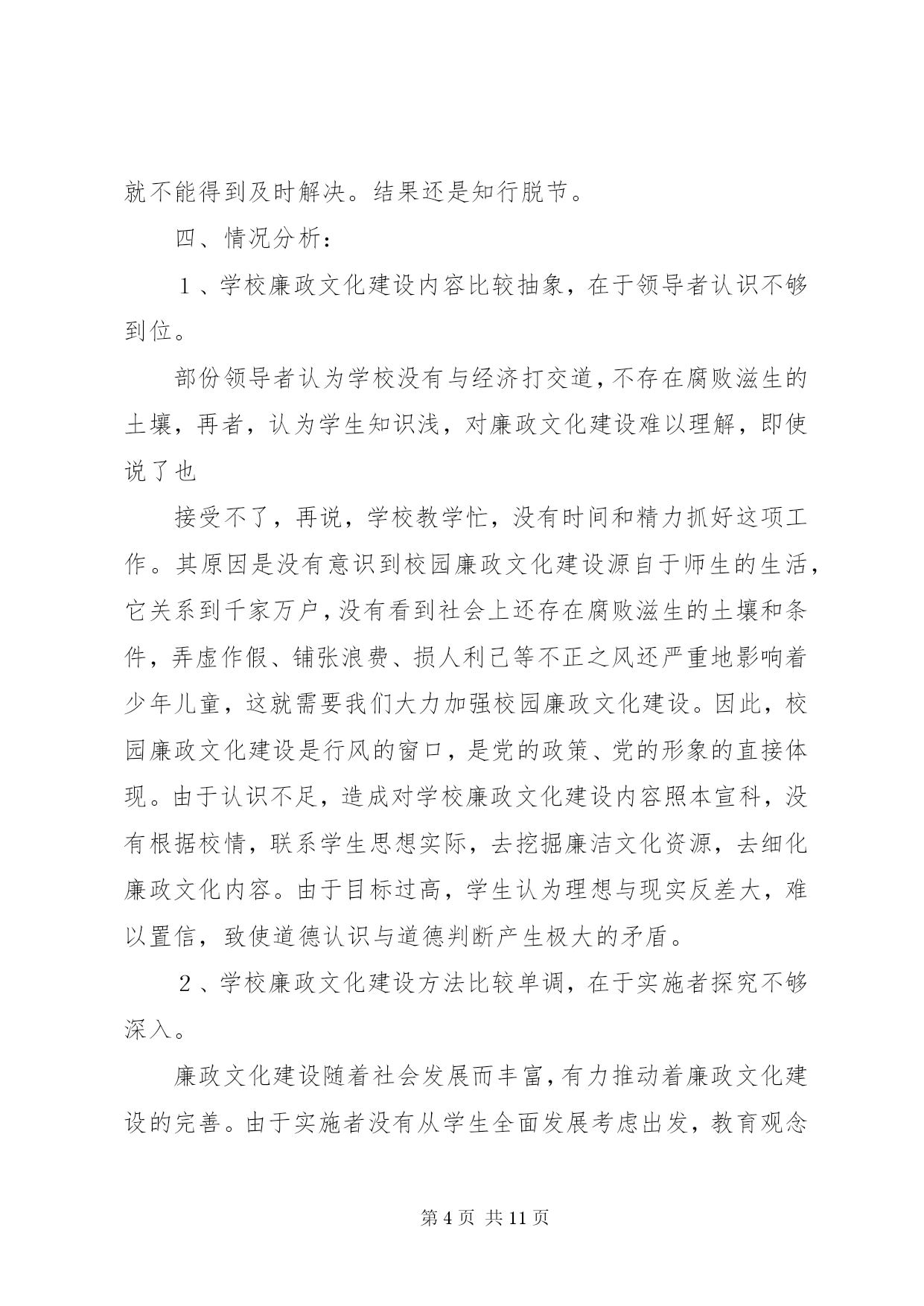 就不能得到及时解决。结果还是知行脱节。

四、情况分析：

１、学校廉政文化建设内容比较抽象，在于领导者认识不够到位。

部份领导者认为学校没有与经济打交道，不存在腐败滋生的土壤，再者，认为学生知识浅，对廉政文化建设难以理解，即使说了也

接受不了，再说，学校教学忙，没有时间和精力抓好这项工作。其原因是没有意识到校园廉政文化建设源自于师生的生活，它关系到千家万户，没有看到社会上还存在腐败滋生的土壤和条件，弄虚作假、铺张浪费、损人利己等不正之风还严重地影响着少年儿童，这就需要我们大力加强校园廉政文化建设。因此，校园廉政文化建设是行风的窗口，是党的政策、党的形象的直接体现。由于认识不足，造成对学校廉政文化建设内容照本宣科，没有根据校情，联系学生思想实际，去挖掘廉洁文化资源，去细化廉政文化内容。由于目标过高，学生认为理想与现实反差大，难以置信，致使道德认识与道德判断产生极大的矛盾。

２、学校廉政文化建设方法比较单调，在于实施者探究不够深入。

廉政文化建设随着社会发展而丰富，有力推动着廉政文化建设的完善。由于实施者没有从学生全面发展考虑出发，教育观念

第 4 页 共 11 页